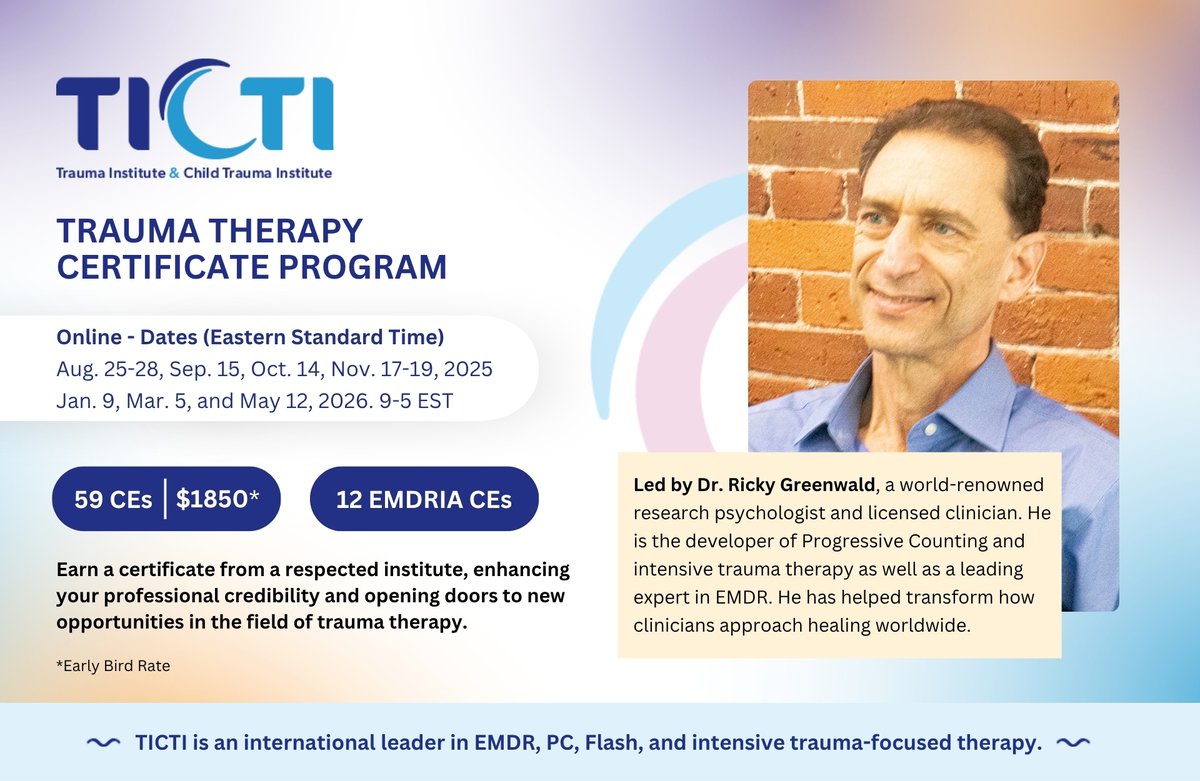 TICTI
Trauma Institute & Child Trauma Institute

TRAUMA THERAPY CERTIFICATE PROGRAM

Online - Dates (Eastern Standard Time)
Aug. 25-28, Sep. 15, Oct. 14, Nov. 17-19, 2025
Jan. 9, Mar. 5, and May 12, 2026. 9-5 EST

59 CEs | $1850*

12 EMDRIA CEs

Earn a certificate from a respected institute, enhancing your professional credibility and opening doors to new opportunities in the field of trauma therapy.

*Early Bird Rate

Led by Dr. Ricky Greenwald, a world-renowned research psychologist and licensed clinician. He is the developer of Progressive Counting and intensive trauma therapy as well as a leading expert in EMDR. He has helped transform how clinicians approach healing worldwide.

TICTI is an international leader in EMDR, PC, Flash, and intensive trauma-focused therapy.